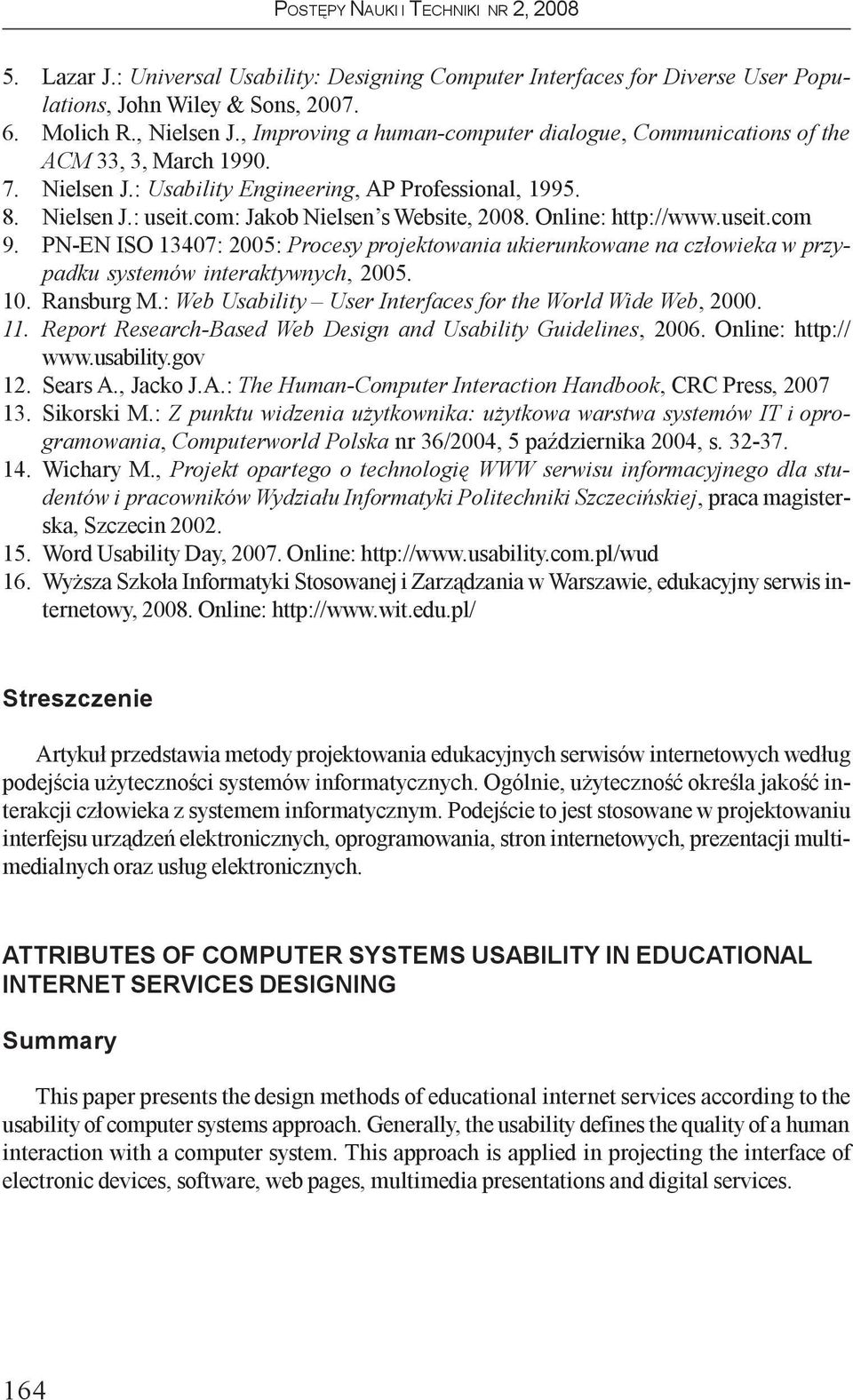 POSTĘPY NAUKI I TECHNIKI NR 2, 2008

5. Lazar J.: Universal Usability: Designing Computer Interfaces for Diverse User Populations, John Wiley & Sons, 2007.
6. Molich R., Nielsen J., Improving a human-computer dialogue, Communications of the ACM 33, 3, March 1990.
7. Nielsen J.: Usability Engineering, AP Professional, 1995.
8. Nielsen J.: useit.com: Jakob Nielsen's Website, 2008. Online: http://www.useit.com
9. PN-EN ISO 13407: 2005: Procesy projektowania ukierunkowane na człowieka w przypadku systemów interaktywnych, 2005.
10. Ransburg M.: Web Usability – User Interfaces for the World Wide Web, 2000.
11. Report Research-Based Web Design and Usability Guidelines, 2006. Online: http://www.usability.gov
12. Sears A., Jacko J.A.: The Human-Computer Interaction Handbook, CRC Press, 2007
13. Sikorski M.: Z punktu widzenia użytkownika: użytkowa warstwa systemów IT i oprogramowania, Computerworld Polska nr 36/2004, 5 października 2004, s. 32-37.
14. Wichary M., Projekt opartego o technologię WWW serwisu informacyjnego dla studentów i pracowników Wydziału Informatyki Politechniki Szczecińskiej, praca magisterska, Szczecin 2002.
15. Word Usability Day, 2007. Online: http://www.usability.com.pl/wud
16. Wyższa Szkoła Informatyki Stosowanej i Zarządzania w Warszawie, edukacyjny serwis internetowy, 2008. Online: http://www.wit.edu.pl/

Streszczenie

Artykuł przedstawia metody projektowania edukacyjnych serwisów internetowych według podejścia użyteczności systemów informatycznych. Ogólnie, użyteczność określa jakość interakcji człowieka z systemem informatycznym. Podejście to jest stosowane w projektowaniu interfejsu urządzeń elektronicznych, oprogramowania, stron internetowych, prezentacji multimedialnych oraz usług elektronicznych.

ATTRIBUTES OF COMPUTER SYSTEMS USABILITY IN EDUCATIONAL INTERNET SERVICES DESIGNING

Summary

This paper presents the design methods of educational internet services according to the usability of computer systems approach. Generally, the usability defines the quality of a human interaction with a computer system. This approach is applied in projecting the interface of electronic devices, software, web pages, multimedia presentations and digital services.

164